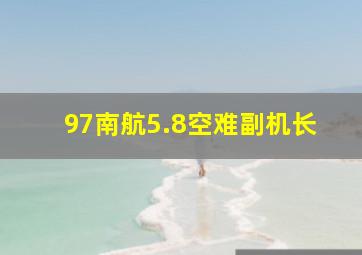 97南航5.8空难副机长